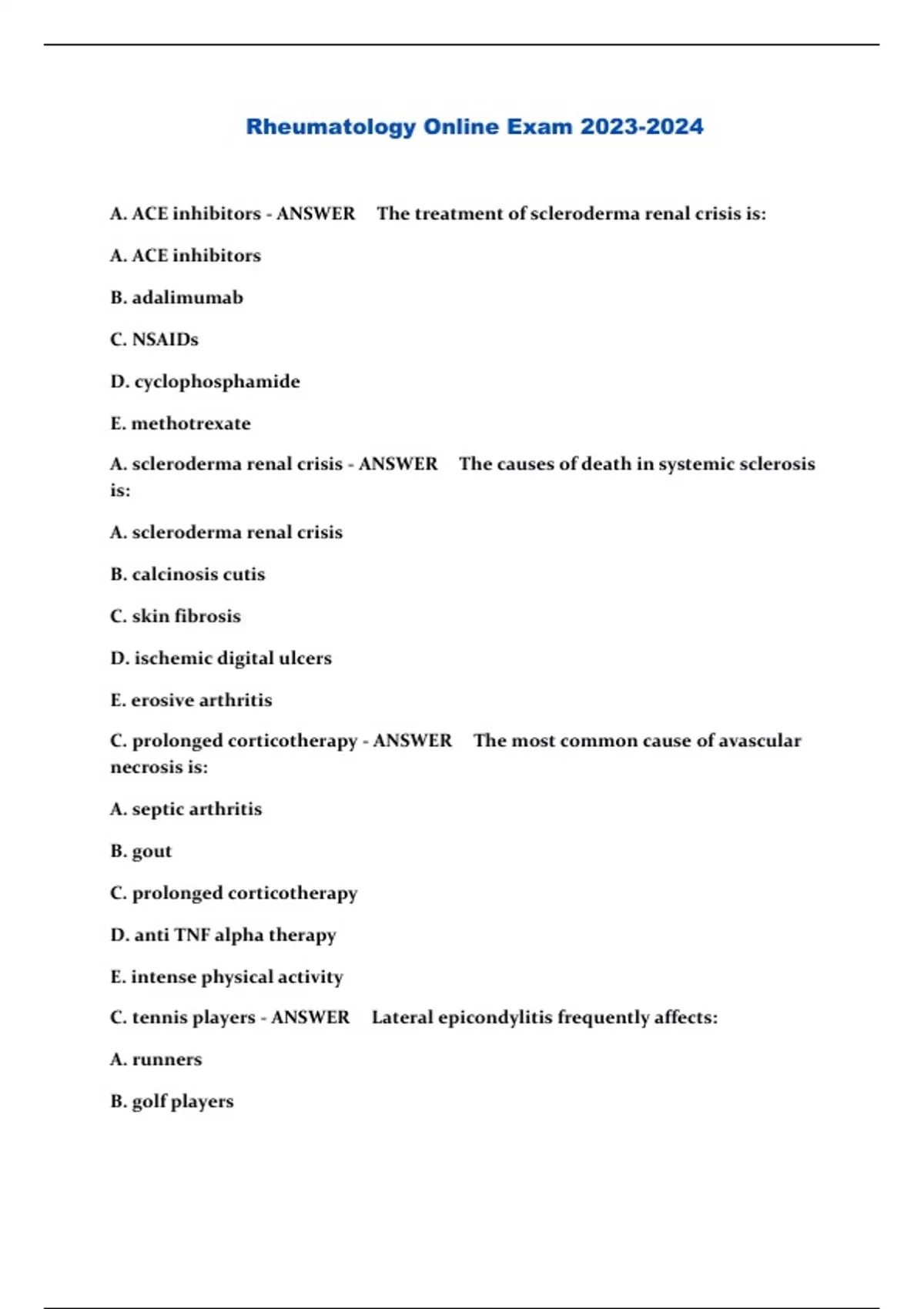 Rheumatology Online Exam 2023-2024

A. ACE inhibitors - ANSWER The treatment of scleroderma renal crisis is:

A. ACE inhibitors

B. adalimumab

C. NSAIDs

D. cyclophosphamide

E. methotrexate

A. scleroderma renal crisis - ANSWER The causes of death in systemic sclerosis is:

A. scleroderma renal crisis

B. calcinosis cutis

C. skin fibrosis

D. ischemic digital ulcers

E. erosive arthritis

C. prolonged corticotherapy - ANSWER The most common cause of avascular necrosis is:

A. septic arthritis

B. gout

C. prolonged corticotherapy

D. anti TNF alpha therapy

E. intense physical activity

C. tennis players - ANSWER Lateral epicondylitis frequently affects:

A. runners

B. golf players